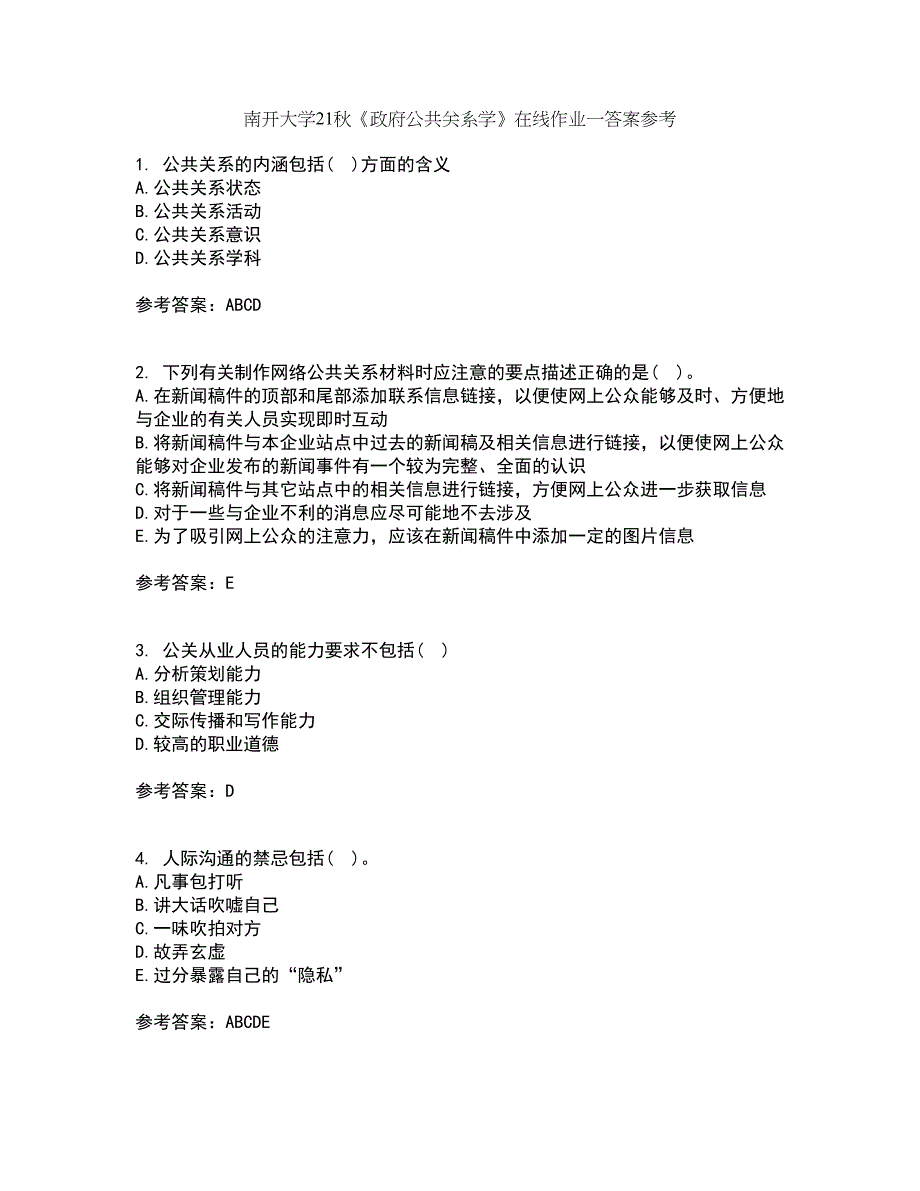 南开大学21秋《政府公共关系学》在线作业一答案参考

1. 公共关系的内涵包括( )方面的含义
A.公共关系状态
B.公共关系活动
C.公共关系意识
D.公共关系学科

参考答案：ABCD

2. 下列有关制作网络公共关系材料时应注意的要点描述正确的是( )。
A.在新闻稿件的顶部和尾部添加联系信息链接，以便使网上公众能够及时、方便地与企业的有关人员实现即时互动
B.将新闻稿件与本企业站点中过去的新闻稿及相关信息进行链接，以便使网上公众能够对企业发布的新闻事件有一个较为完整、全面的认识
C.将新闻稿件与其它站点中的相关信息进行链接，方便网上公众进一步获取信息
D.对于一些与企业不利的消息应尽可能地不去涉及
E.为了吸引网上公众的注意力，应该在新闻稿件中添加一定的图片信息

参考答案：E

3. 公关从业人员的能力要求不包括( )
A.分析策划能力
B.组织管理能力
C.交际传播和写作能力
D.较高的职业道德

参考答案：D

4. 人际沟通的禁忌包括( )。
A.凡事包打听
B.讲大话吹嘘自己
C.一味吹拍对方
D.故弄玄虚
E.过分暴露自己的“隐私”

参考答案：ABCDE